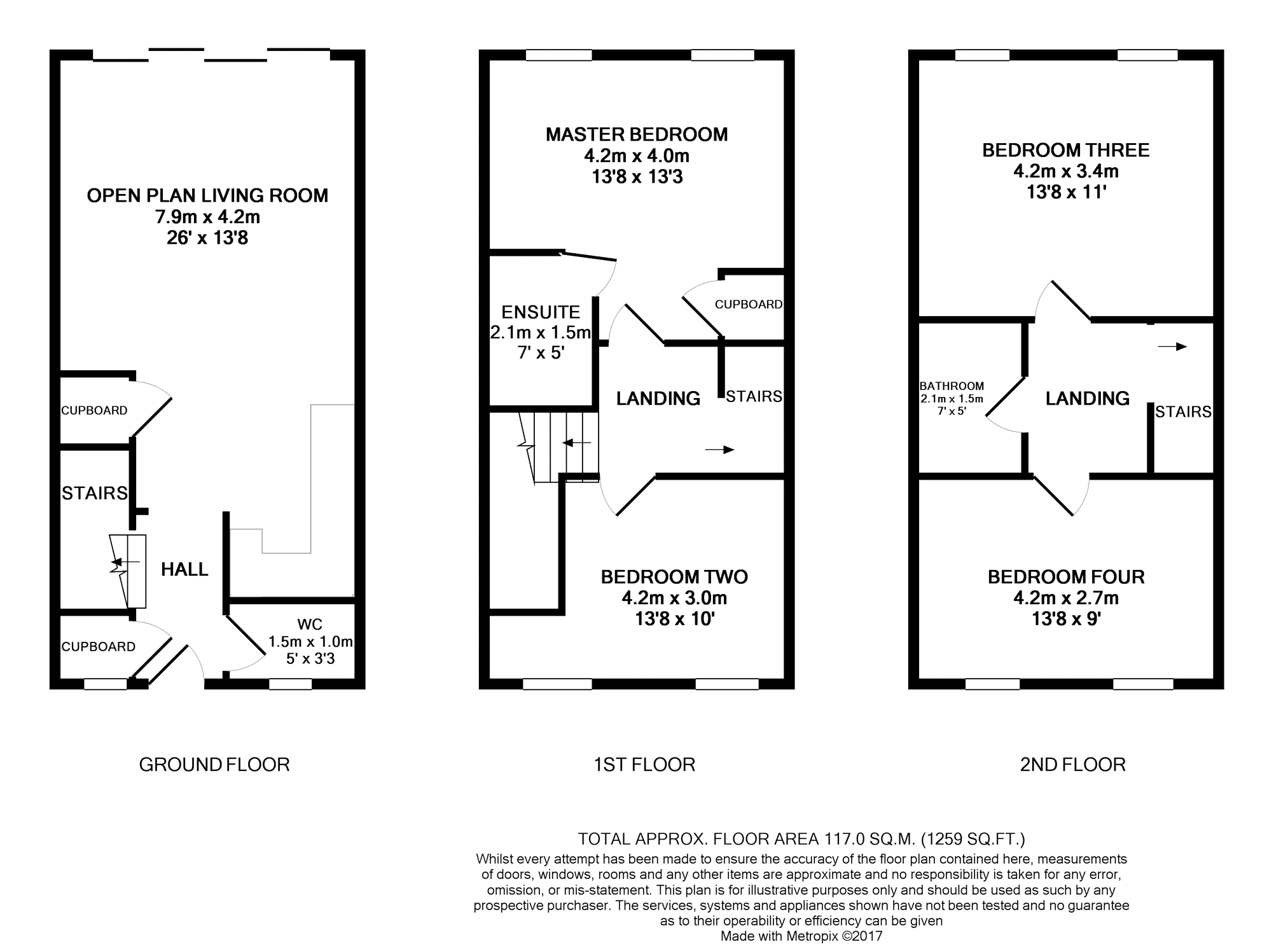 OPEN PLAN LIVING ROOM
7.9m x 4.2m
26' x 13'8

CUPBOARD

STAIRS

HALL

CUPBOARD

WC
1.5m x 1.0m
5' x 3'3

GROUND FLOOR

MASTER BEDROOM
4.2m x 4.0m
13'8 x 13'3

ENSUITE
2.1m x 1.5m
7' x 5'

CUPBOARD

LANDING

STAIRS

BEDROOM TWO
4.2m x 3.0m
13'8 x 10'

1ST FLOOR

BEDROOM THREE
4.2m x 3.4m
13'8 x 11'

BATHROOM
2.1m x 1.5m
7' x 5'

LANDING

STAIRS

BEDROOM FOUR
4.2m x 2.7m
13'8 x 9'

2ND FLOOR

TOTAL APPROX. FLOOR AREA 117.0 SQ.M. (1259 SQ.FT.)
Whilst every attempt has been made to ensure the accuracy of the floor plan contained here, measurements of doors, windows, rooms and any other items are approximate and no responsibility is taken for any error, omission, or mis-statement. This plan is for illustrative purposes only and should be used as such by any prospective purchaser. The services, systems and appliances shown have not been tested and no guarantee as to their operability or efficiency can be given
Made with Metropix ©2017